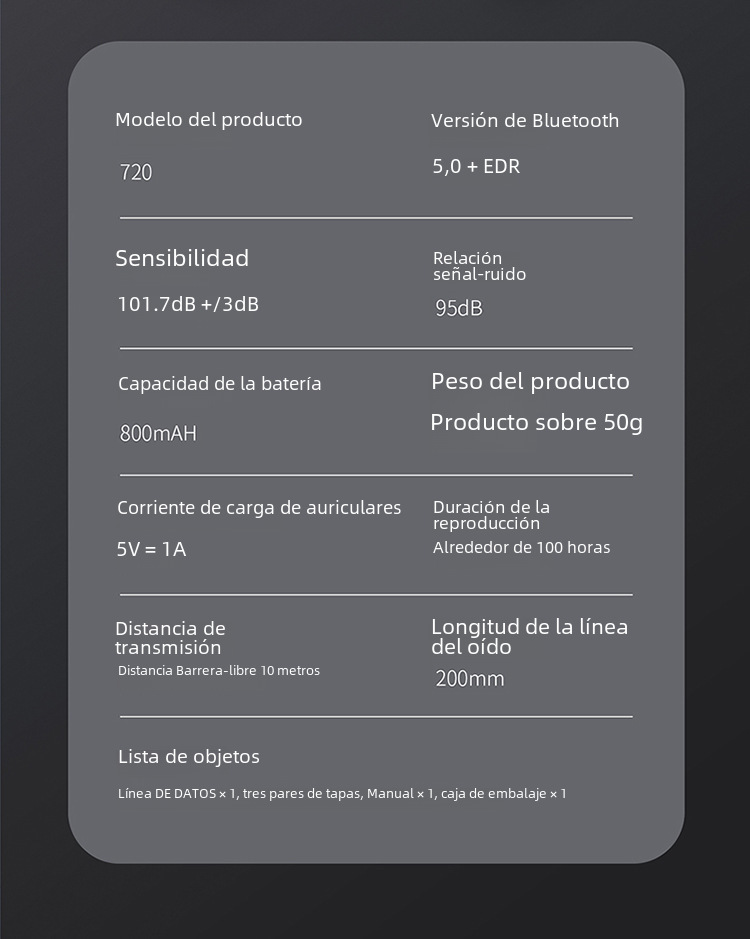 Modelo del producto

720

Versión de Bluetooth

5,0 + EDR

Sensibilidad

101.7dB +/3dB

Relación señal-ruido

95dB

Capacidad de la batería

800mAH

Peso del producto

Producto sobre 50g

Corriente de carga de auriculares

5V = 1A

Duración de la reproducción

Alrededor de 100 horas

Distancia de transmisión

Distancia Barrera-libre 10 metros

Longitud de la línea del oído

200mm

Lista de objetos

Línea DE DATOS × 1, tres pares de tapas, Manual × 1, caja de embalaje × 1